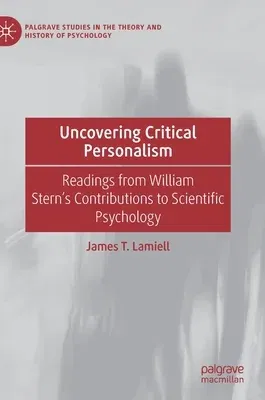 PALGRAVE STUDIES IN THE THEORY AND HISTORY OF PSYCHOLOGY

Uncovering Critical Personalism

Readings from William Stern's Contributions to Scientific Psychology

James T. Lamiell

palgrave macmillan